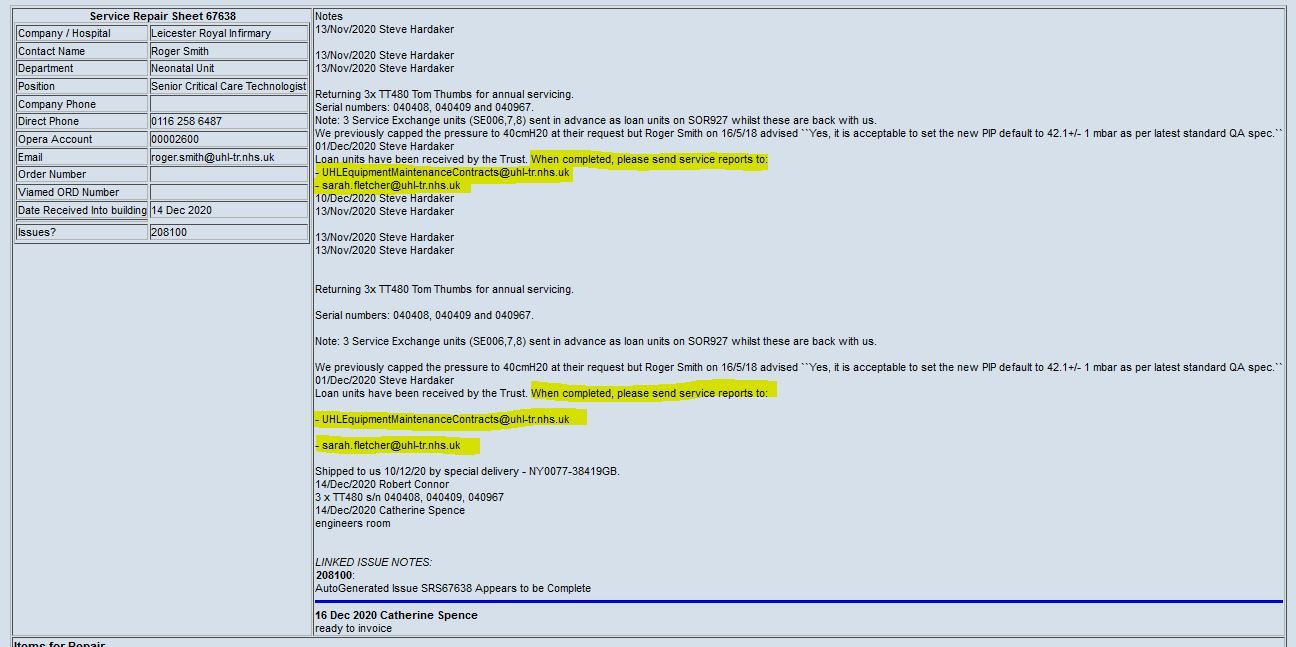 Service Repair Sheet 67638

| | |
|---|---|
| Company / Hospital | Leicester Royal Infirmary |
| Contact Name | Roger Smith |
| Department | Neonatal Unit |
| Position | Senior Critical Care Technologist |
| Company Phone | |
| Direct Phone | 0116 258 6487 |
| Opera Account | 00002600 |
| Email | roger.smith@uhl-tr.nhs.uk |
| Order Number | |
| Viamed ORD Number | |
| Date Received Into building | 14 Dec 2020 |
| Issues? | 208100 |

Notes
13/Nov/2020 Steve Hardaker

13/Nov/2020 Steve Hardaker
13/Nov/2020 Steve Hardaker

Returning 3x TT480 Tom Thumbs for annual servicing.
Serial numbers: 040408, 040409 and 040967.
Note: 3 Service Exchange units (SE006,7,8) sent in advance as loan units on SOR927 whilst these are back with us.
We previously capped the pressure to 40cmH20 at their request but Roger Smith on 16/5/18 advised ``Yes, it is acceptable to set the new PIP default to 42.1+/- 1 mbar as per latest standard QA spec.``
01/Dec/2020 Steve Hardaker
Loan units have been received by the Trust. When completed, please send service reports to:
- UHLEquipmentMaintenanceContracts@uhl-tr.nhs.uk
- sarah.fletcher@uhl-tr.nhs.uk
10/Dec/2020 Steve Hardaker
13/Nov/2020 Steve Hardaker

13/Nov/2020 Steve Hardaker
13/Nov/2020 Steve Hardaker

Returning 3x TT480 Tom Thumbs for annual servicing.

Serial numbers: 040408, 040409 and 040967.

Note: 3 Service Exchange units (SE006,7,8) sent in advance as loan units on SOR927 whilst these are back with us.

We previously capped the pressure to 40cmH20 at their request but Roger Smith on 16/5/18 advised ``Yes, it is acceptable to set the new PIP default to 42.1+/- 1 mbar as per latest standard QA spec.``
01/Dec/2020 Steve Hardaker
Loan units have been received by the Trust. When completed, please send service reports to:

- UHLEquipmentMaintenanceContracts@uhl-tr.nhs.uk

- sarah.fletcher@uhl-tr.nhs.uk

Shipped to us 10/12/20 by special delivery - NY0077-38419GB.
14/Dec/2020 Robert Connor
3 x TT480 s/n 040408, 040409, 040967
14/Dec/2020 Catherine Spence
engineers room

LINKED ISSUE NOTES:
208100:
AutoGenerated Issue SRS67638 Appears to be Complete

16 Dec 2020 Catherine Spence
ready to invoice

Items for Repair